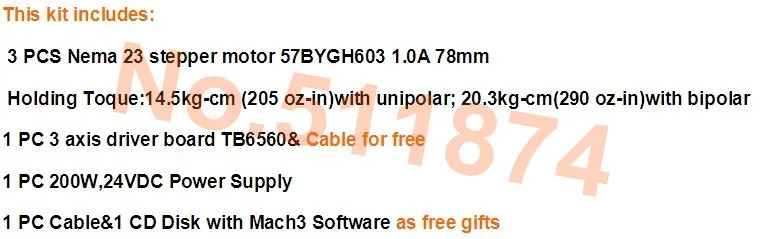 This kit includes:

3 PCS Nema 23 stepper motor 57BYGH603 1.0A 78mm

Holding Toque:14.5kg-cm (205 oz-in)with unipolar; 20.3kg-cm(290 oz-in)with bipolar

1 PC 3 axis driver board TB6560& Cable for free

1 PC 200W,24VDC Power Supply

1 PC Cable&1 CD Disk with Mach3 Software as free gifts

No.511874